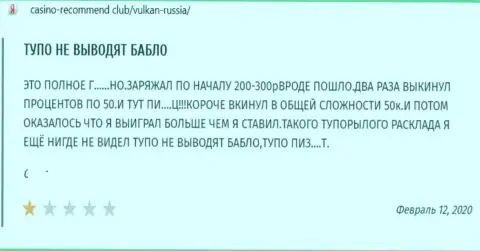 casino-recommend club/vulkan-russia/

ТУПО НЕ ВЫВОДЯТ БАБЛО

ЭТО ПОЛНОЕ Г......НО.ЗАРЯЖАЛ ПО НАЧАЛУ 200-300рВРОДЕ ПОШЛО.ДВА РАЗА ВЫКИНУЛ ПРОЦЕНТОВ ПО 50.И ТУТ ПИ....Ц!!!КОРОЧЕ ВКИНУЛ В ОБЩЕЙ СЛОЖНОСТИ 50к.И ПОТОМ ОКАЗАЛОСЬ ЧТО Я ВЫИГРАЛ БОЛЬШЕ ЧЕМ Я СТАВИЛ.ТАКОГО ТУПОРЫЛОГО РАСКЛАДА Я ЕЩЁ НИГДЕ НЕ ВИДЕЛ ТУПО НЕ ВЫВОДЯТ БАБЛО,ТУПО ПИЗ....Т.

Февраль 12, 2020